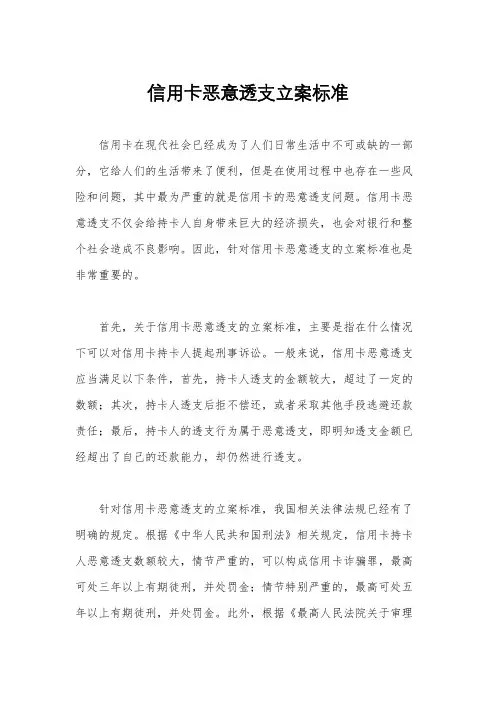 信用卡恶意透支立案标准

信用卡在现代社会已经成为了人们日常生活中不可或缺的一部分，它给人们的生活带来了便利，但是在使用过程中也存在一些风险和问题，其中最为严重的就是信用卡的恶意透支问题。信用卡恶意透支不仅会给持卡人自身带来巨大的经济损失，也会对银行和整个社会造成不良影响。因此，针对信用卡恶意透支的立案标准也是非常重要的。

首先，关于信用卡恶意透支的立案标准，主要是指在什么情况下可以对信用卡持卡人提起刑事诉讼。一般来说，信用卡恶意透支应当满足以下条件，首先，持卡人透支的金额较大，超过了一定的数额；其次，持卡人透支后拒不偿还，或者采取其他手段逃避还款责任；最后，持卡人的透支行为属于恶意透支，即明知透支金额已经超出了自己的还款能力，却仍然进行透支。

针对信用卡恶意透支的立案标准，我国相关法律法规已经有了明确的规定。根据《中华人民共和国刑法》相关规定，信用卡持卡人恶意透支数额较大，情节严重的，可以构成信用卡诈骗罪，最高可处三年以上有期徒刑，并处罚金；情节特别严重的，最高可处五年以上有期徒刑，并处罚金。此外，根据《最高人民法院关于审理